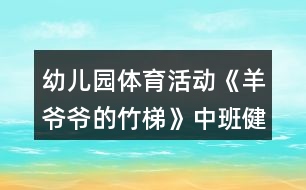 幼儿园体育活动《羊爷爷的竹梯》中班健